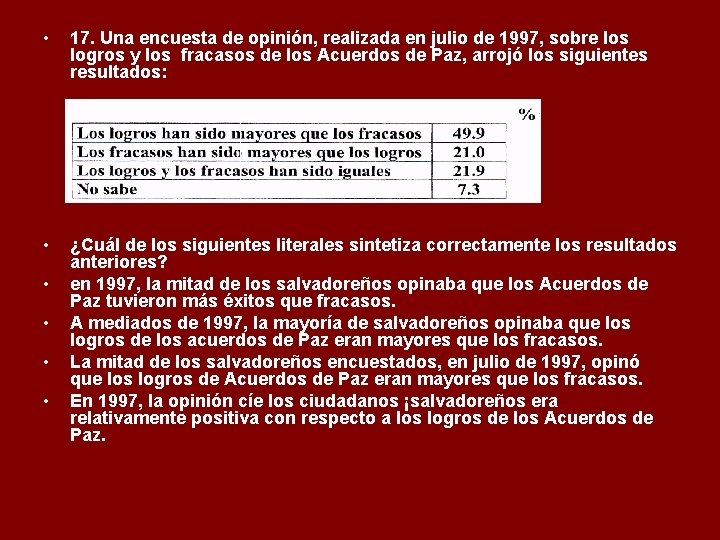 • 17. Una encuesta de opinión, realizada en julio de 1997, sobre los logros y los fracasos de los Acuerdos de Paz, arrojó los siguientes resultados:

| | % |
|---|---|
| Los logros han sido mayores que los fracasos | 49.9 |
| Los fracasos han sido mayores que los logros | 21.0 |
| Los logros y los fracasos han sido iguales | 21.9 |
| No sabe | 7.3 |

• ¿Cuál de los siguientes literales sintetiza correctamente los resultados anteriores?
• en 1997, la mitad de los salvadoreños opinaba que los Acuerdos de Paz tuvieron más éxitos que fracasos.
• A mediados de 1997, la mayoría de salvadoreños opinaba que los logros de los acuerdos de Paz eran mayores que los fracasos.
• La mitad de los salvadoreños encuestados, en julio de 1997, opinó que los logros de Acuerdos de Paz eran mayores que los fracasos.
• En 1997, la opinión cíe los ciudadanos ¡salvadoreños era relativamente positiva con respecto a los logros de los Acuerdos de Paz.